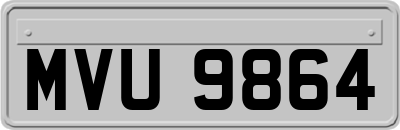 MVU 9864